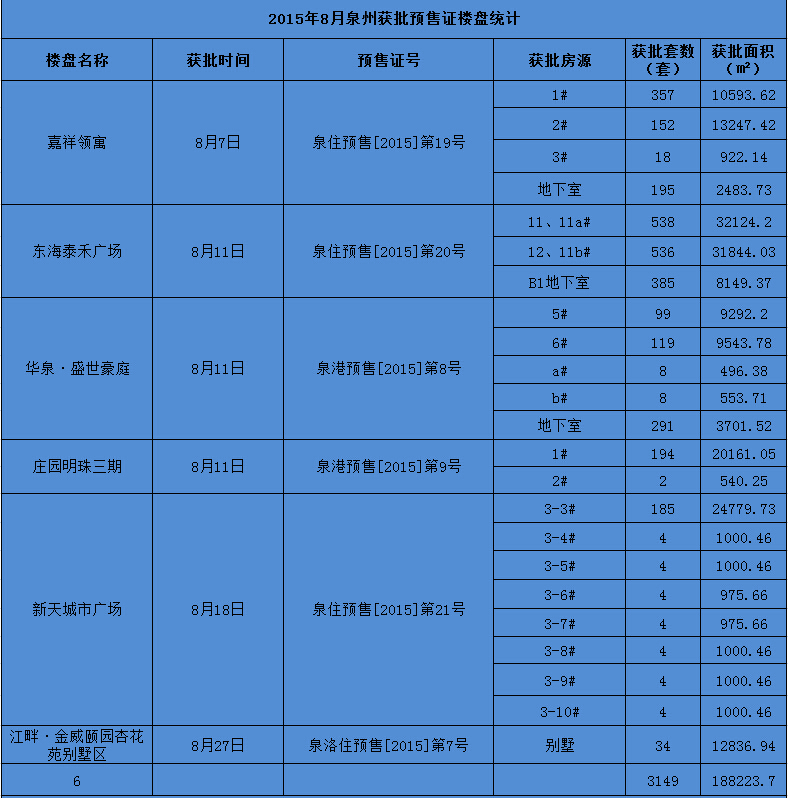 2015年8月泉州获批预售证楼盘统计

| 楼盘名称 | 获批时间 | 预售证号 | 获批房源 | 获批套数（套） | 获批面积（㎡） |
|---|---|---|---|---|---|
| 嘉祥领寓 | 8月7日 | 泉住预售[2015]第19号 | 1# | 357 | 10593.62 |
| | | | 2# | 152 | 13247.42 |
| | | | 3# | 18 | 922.14 |
| | | | 地下室 | 195 | 2483.73 |
| 东海泰禾广场 | 8月11日 | 泉住预售[2015]第20号 | 11、11a# | 538 | 32124.2 |
| | | | 12、11b# | 536 | 31844.03 |
| | | | B1地下室 | 385 | 8149.37 |
| 华泉·盛世豪庭 | 8月11日 | 泉港预售[2015]第8号 | 5# | 99 | 9292.2 |
| | | | 6# | 119 | 9543.78 |
| | | | a# | 8 | 496.38 |
| | | | b# | 8 | 553.71 |
| | | | 地下室 | 291 | 3701.52 |
| 庄园明珠三期 | 8月11日 | 泉港预售[2015]第9号 | 1# | 194 | 20161.05 |
| | | | 2# | 2 | 540.25 |
| 新天城市广场 | 8月18日 | 泉住预售[2015]第21号 | 3-3# | 185 | 24779.73 |
| | | | 3-4# | 4 | 1000.46 |
| | | | 3-5# | 4 | 1000.46 |
| | | | 3-6# | 4 | 975.66 |
| | | | 3-7# | 4 | 975.66 |
| | | | 3-8# | 4 | 1000.46 |
| | | | 3-9# | 4 | 1000.46 |
| | | | 3-10# | 4 | 1000.46 |
| 江畔·金威颐园杏花苑别墅区 | 8月27日 | 泉洛住预售[2015]第7号 | 别墅 | 34 | 12836.94 |
| 6 | | | | 3149 | 188223.7 |